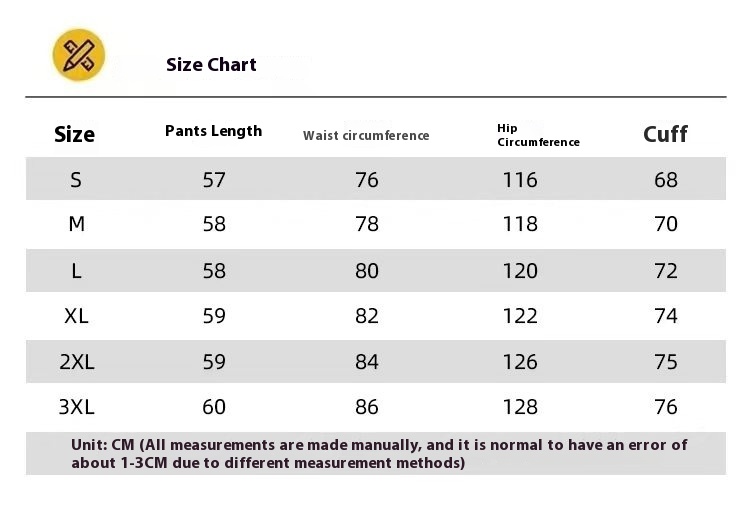 Size Chart

| Size | Pants Length | Waist circumference | Hip Circumference | Cuff |
|---|---|---|---|---|
| S | 57 | 76 | 116 | 68 |
| M | 58 | 78 | 118 | 70 |
| L | 58 | 80 | 120 | 72 |
| XL | 59 | 82 | 122 | 74 |
| 2XL | 59 | 84 | 126 | 75 |
| 3XL | 60 | 86 | 128 | 76 |

Unit: CM (All measurements are made manually, and it is normal to have an error of about 1-3CM due to different measurement methods)